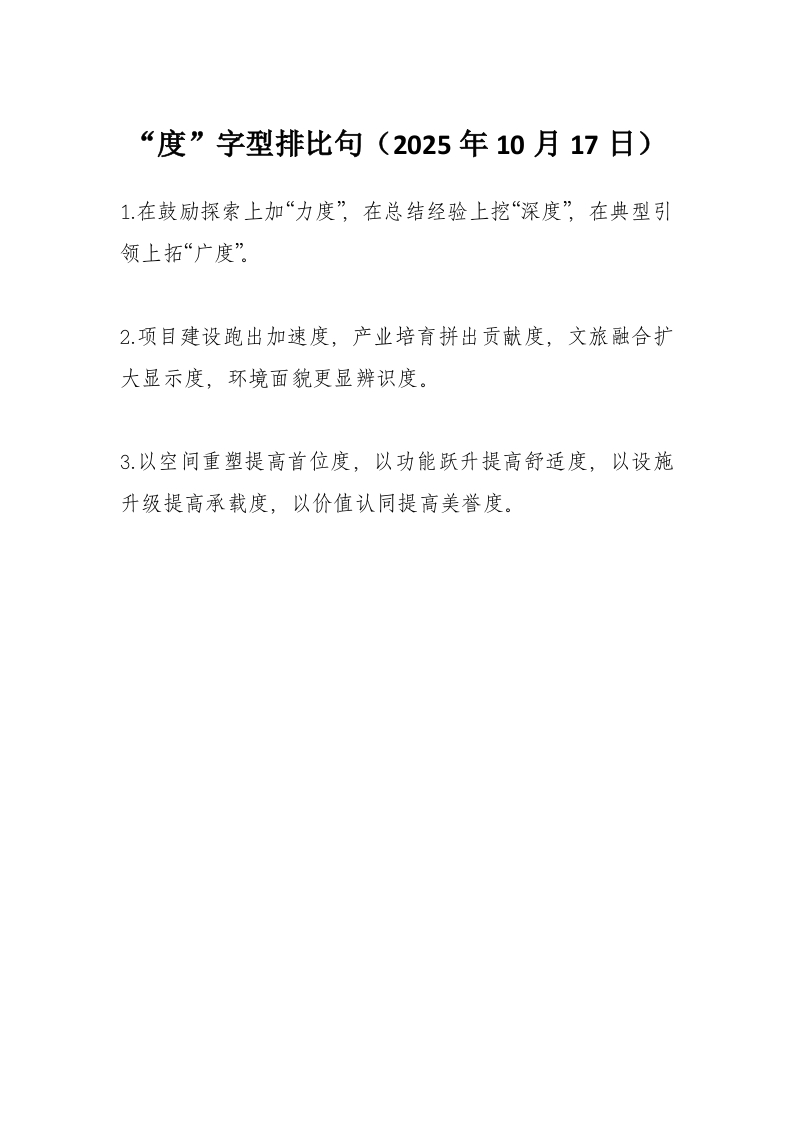 “度”字型排比句（2025年10月17日）

1.在鼓励探索上加“力度”，在总结经验上挖“深度”，在典型引领上拓“广度”。

2.项目建设跑出加速度，产业培育拼出贡献度，文旅融合扩大显示度，环境面貌更显辨识度。

3.以空间重塑提高首位度，以功能跃升提高舒适度，以设施升级提高承载度，以价值认同提高美誉度。